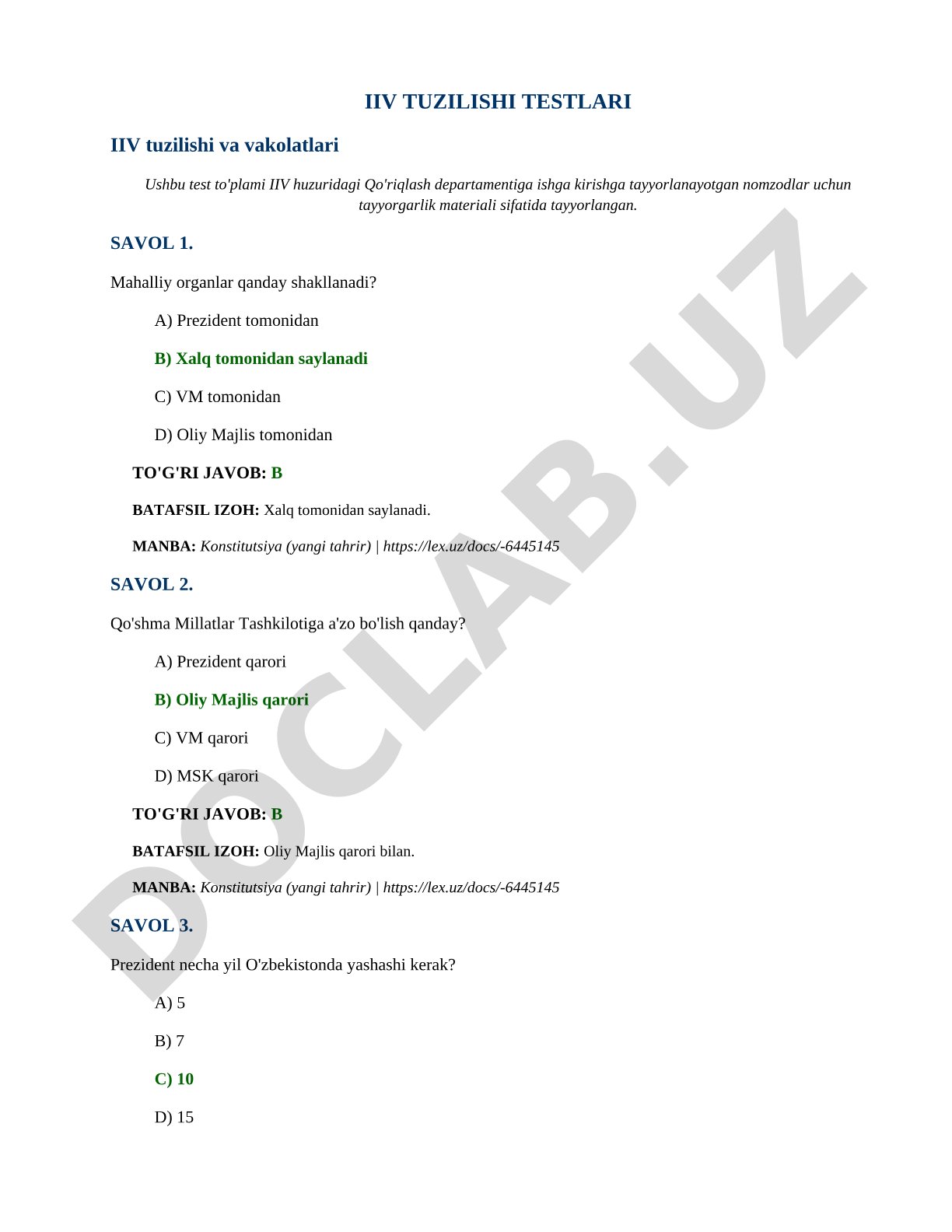 IIV TUZILISHI TESTLARI

IIV tuzilishi va vakolatlari

Ushbu test to'plami IIV huzuridagi Qo'riqlash departamentiga ishga kirishga tayyorlanayotgan nomzodlar uchun tayyorgarlik materiali sifatida tayyorlangan.

SAVOL 1.

Mahalliy organlar qanday shakllanadi?

A) Prezident tomonidan

B) Xalq tomonidan saylanadi

C) VM tomonidan

D) Oliy Majlis tomonidan

TO'G'RI JAVOB: B

BATAFSIL IZOH: Xalq tomonidan saylanadi.

MANBA: Konstitutsiya (yangi tahrir) | https://lex.uz/docs/-6445145

SAVOL 2.

Qo'shma Millatlar Tashkilotiga a'zo bo'lish qanday?

A) Prezident qarori

B) Oliy Majlis qarori

C) VM qarori

D) MSK qarori

TO'G'RI JAVOB: B

BATAFSIL IZOH: Oliy Majlis qarori bilan.

MANBA: Konstitutsiya (yangi tahrir) | https://lex.uz/docs/-6445145

SAVOL 3.

Prezident necha yil O'zbekistonda yashashi kerak?

A) 5

B) 7

C) 10

D) 15

DOCLAB.UZ